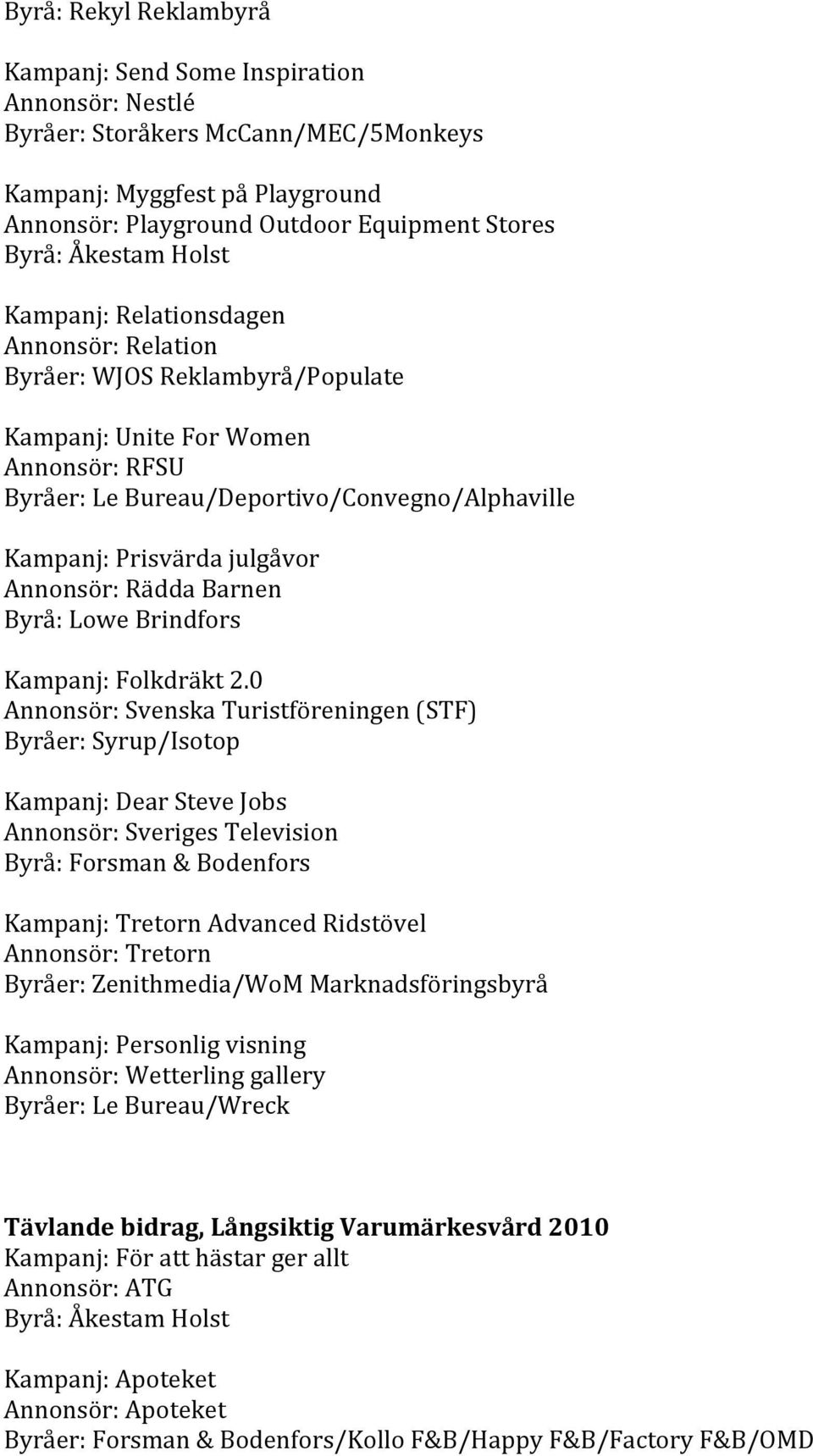 Byrå: Rekyl Reklambyrå

Kampanj: Send Some Inspiration
Annonsör: Nestlé
Byråer: Storåkers McCann/MEC/5Monkeys

Kampanj: Myggfest på Playground
Annonsör: Playground Outdoor Equipment Stores
Byrå: Åkestam Holst

Kampanj: Relationsdagen
Annonsör: Relation
Byråer: WJOS Reklambyrå/Populate

Kampanj: Unite For Women
Annonsör: RFSU
Byråer: Le Bureau/Deportivo/Convegno/Alphaville

Kampanj: Prisvärda julgåvor
Annonsör: Rädda Barnen
Byrå: Lowe Brindfors

Kampanj: Folkdräkt 2.0
Annonsör: Svenska Turistföreningen (STF)
Byråer: Syrup/Isotop

Kampanj: Dear Steve Jobs
Annonsör: Sveriges Television
Byrå: Forsman & Bodenfors

Kampanj: Tretorn Advanced Ridstövel
Annonsör: Tretorn
Byråer: Zenithmedia/WoM Marknadsföringsbyrå

Kampanj: Personlig visning
Annonsör: Wetterling gallery
Byråer: Le Bureau/Wreck

Tävlande bidrag, Långsiktig Varumärkesvård 2010
Kampanj: För att hästar ger allt
Annonsör: ATG
Byrå: Åkestam Holst

Kampanj: Apoteket
Annonsör: Apoteket
Byråer: Forsman & Bodenfors/Kollo F&B/Happy F&B/Factory F&B/OMD